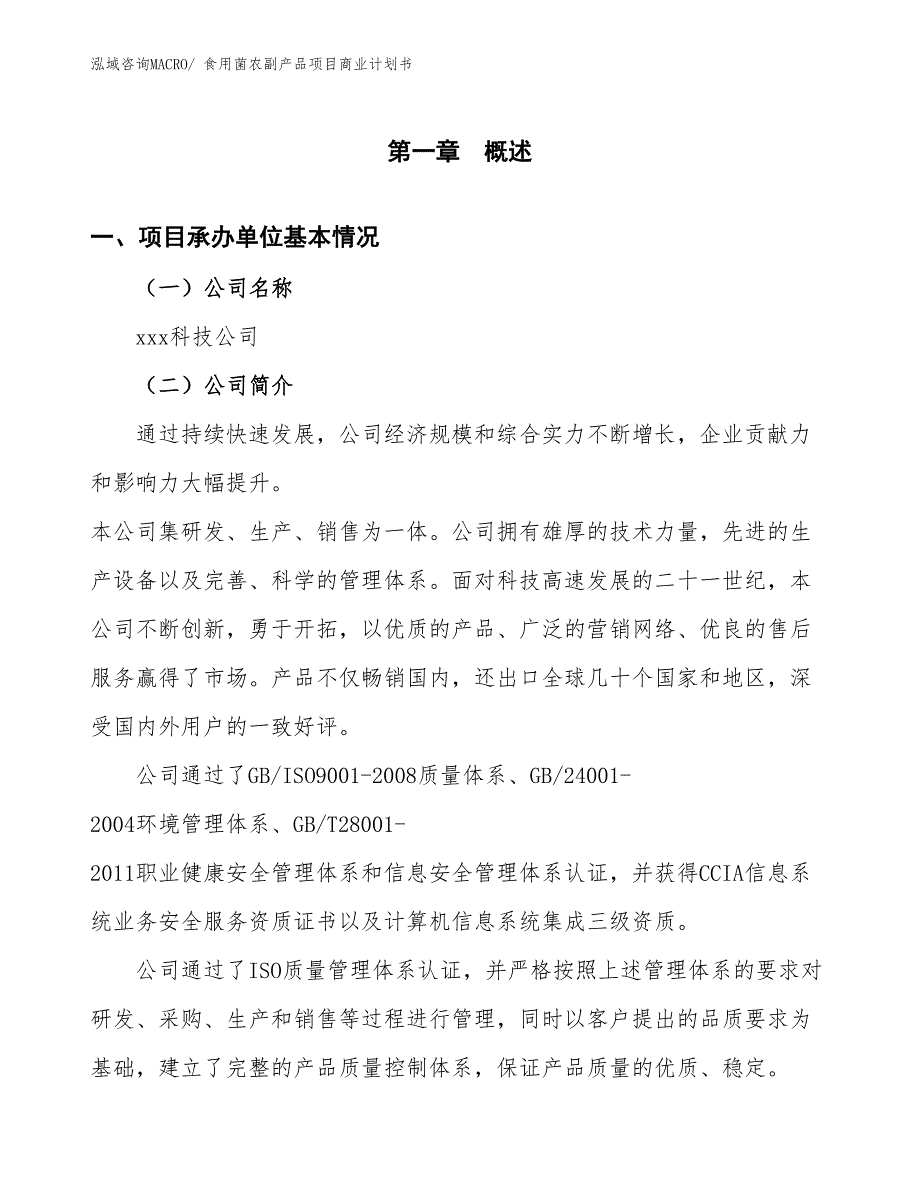 泓域咨询MACRO/ 食用菌农副产品项目商业计划书

第一章 概述

一、项目承办单位基本情况

（一）公司名称

xxx科技公司

（二）公司简介

通过持续快速发展，公司经济规模和综合实力不断增长，企业贡献力和影响力大幅提升。

本公司集研发、生产、销售为一体。公司拥有雄厚的技术力量，先进的生产设备以及完善、科学的管理体系。面对科技高速发展的二十一世纪，本公司不断创新，勇于开拓，以优质的产品、广泛的营销网络、优良的售后服务赢得了市场。产品不仅畅销国内，还出口全球几十个国家和地区，深受国内外用户的一致好评。

公司通过了GB/ISO9001-2008质量体系、GB/24001-2004环境管理体系、GB/T28001-2011职业健康安全管理体系和信息安全管理体系认证，并获得CCIA信息系统业务安全服务资质证书以及计算机信息系统集成三级资质。

公司通过了ISO质量管理体系认证，并严格按照上述管理体系的要求对研发、采购、生产和销售等过程进行管理，同时以客户提出的品质要求为基础，建立了完整的产品质量控制体系，保证产品质量的优质、稳定。